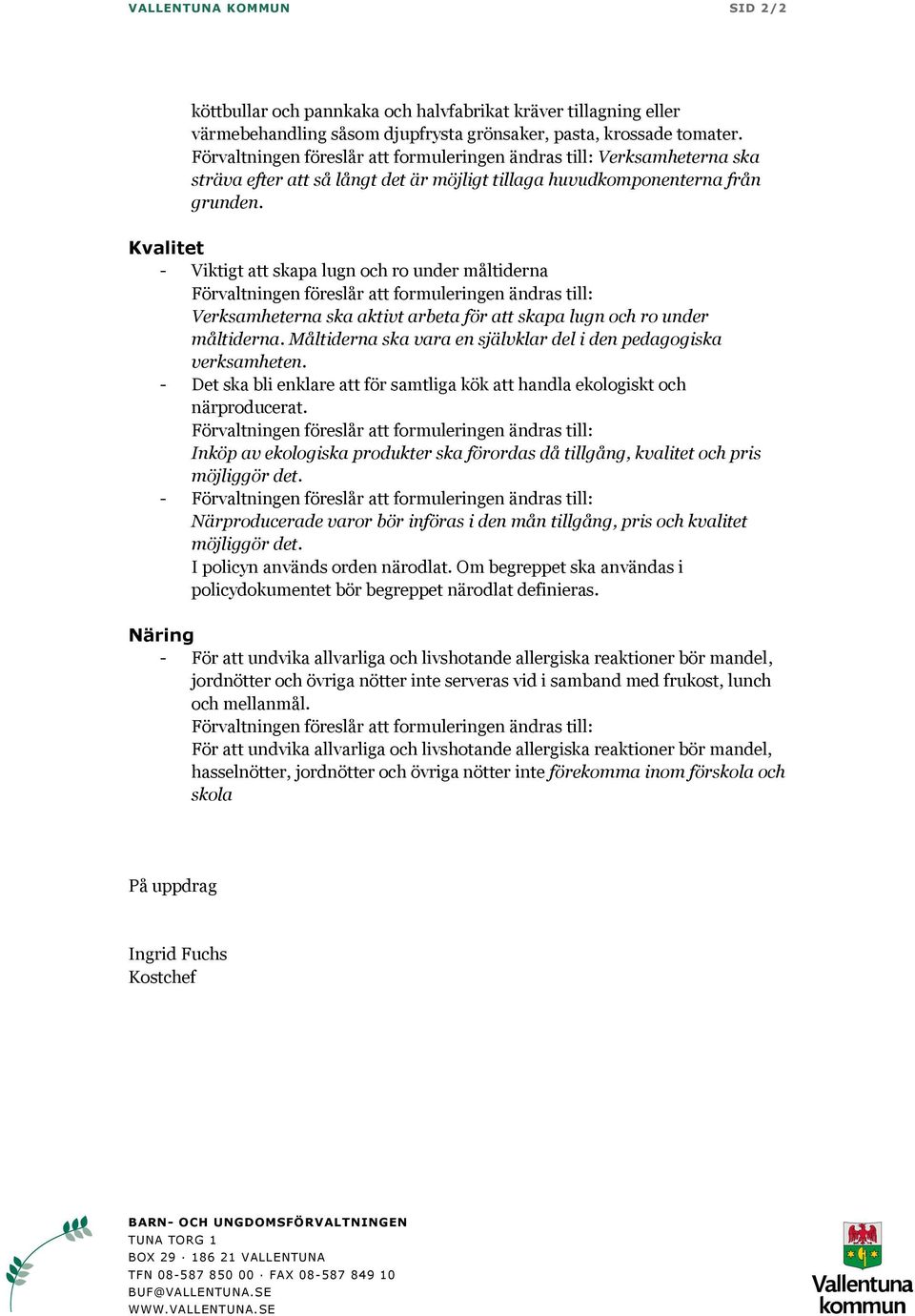 VALLENTUNA KOMMUN SID 2/2

köttbullar och pannkaka och halvfabrikat kräver tillagning eller värmebehandling såsom djupfrysta grönsaker, pasta, krossade tomater. Förvaltningen föreslår att formuleringen ändras till: Verksamheterna ska sträva efter att så långt det är möjligt tillaga huvudkomponenterna från grunden.

Kvalitet
- Viktigt att skapa lugn och ro under måltiderna
Förvaltningen föreslår att formuleringen ändras till:
Verksamheterna ska aktivt arbeta för att skapa lugn och ro under måltiderna. Måltiderna ska vara en självklar del i den pedagogiska verksamheten.
- Det ska bli enklare att för samtliga kök att handla ekologiskt och närproducerat.
Förvaltningen föreslår att formuleringen ändras till:
Inköp av ekologiska produkter ska förordas då tillgång, kvalitet och pris möjliggör det.
- Förvaltningen föreslår att formuleringen ändras till:
Närproducerade varor bör införas i den mån tillgång, pris och kvalitet möjliggör det.
I policyn används orden närodlat. Om begreppet ska användas i policydokumentet bör begreppet närodlat definieras.

Näring
- För att undvika allvarliga och livshotande allergiska reaktioner bör mandel, jordnötter och övriga nötter inte serveras vid i samband med frukost, lunch och mellanmål.
Förvaltningen föreslår att formuleringen ändras till:
För att undvika allvarliga och livshotande allergiska reaktioner bör mandel, hasselnötter, jordnötter och övriga nötter inte förekomma inom förskola och skola

På uppdrag

Ingrid Fuchs
Kostchef

BARN- OCH UNGDOMSFÖRVALTNINGEN
TUNA TORG 1
BOX 29 · 186 21 VALLENTUNA
TFN 08-587 850 00 · FAX 08-587 849 10
BUF@VALLENTUNA.SE
WWW.VALLENTUNA.SE

Vallentuna kommun